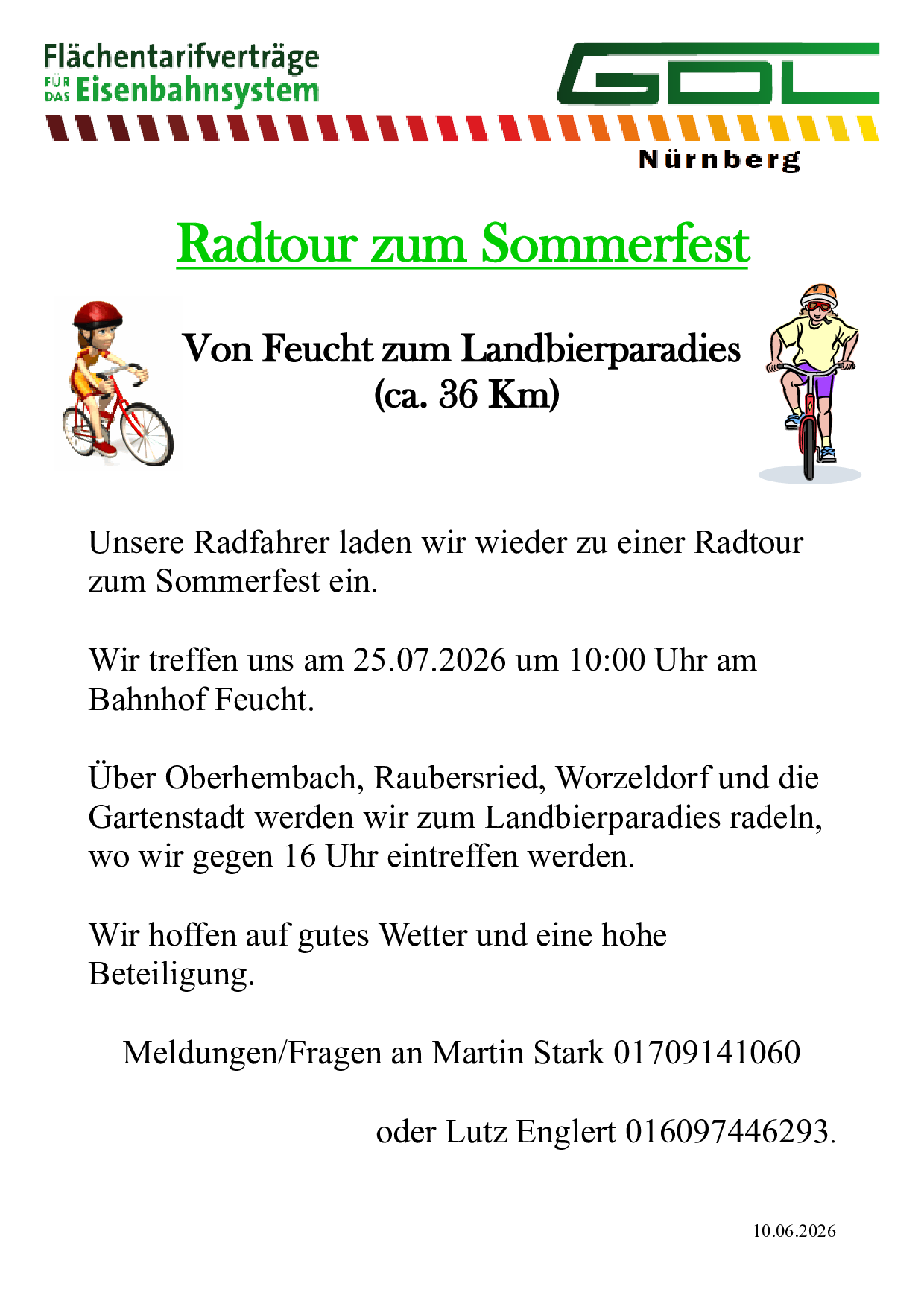 Flächentarifverträge FÜR DAS Eisenbahnsystem

GDL

Nürnberg

Radtour zum Sommerfest

Von Feucht zum Landbierparadies
(ca. 36 Km)

Unsere Radfahrer laden wir wieder zu einer Radtour zum Sommerfest ein.

Wir treffen uns am 25.07.2026 um 10:00 Uhr am Bahnhof Feucht.

Über Oberhembach, Raubersried, Worzeldorf und die Gartenstadt werden wir zum Landbierparadies radeln, wo wir gegen 16 Uhr eintreffen werden.

Wir hoffen auf gutes Wetter und eine hohe Beteiligung.

Meldungen/Fragen an Martin Stark 01709141060

oder Lutz Englert 016097446293.

10.06.2026